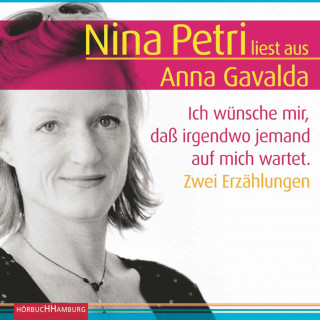 Nina Petri liest aus
Anna Gavalda

Ich wünsche mir, daß irgendwo jemand auf mich wartet.
Zwei Erzählungen

HÖRBUCHHAMBURG